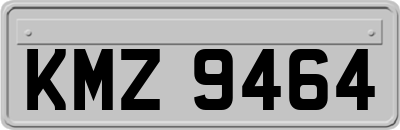 KMZ 9464